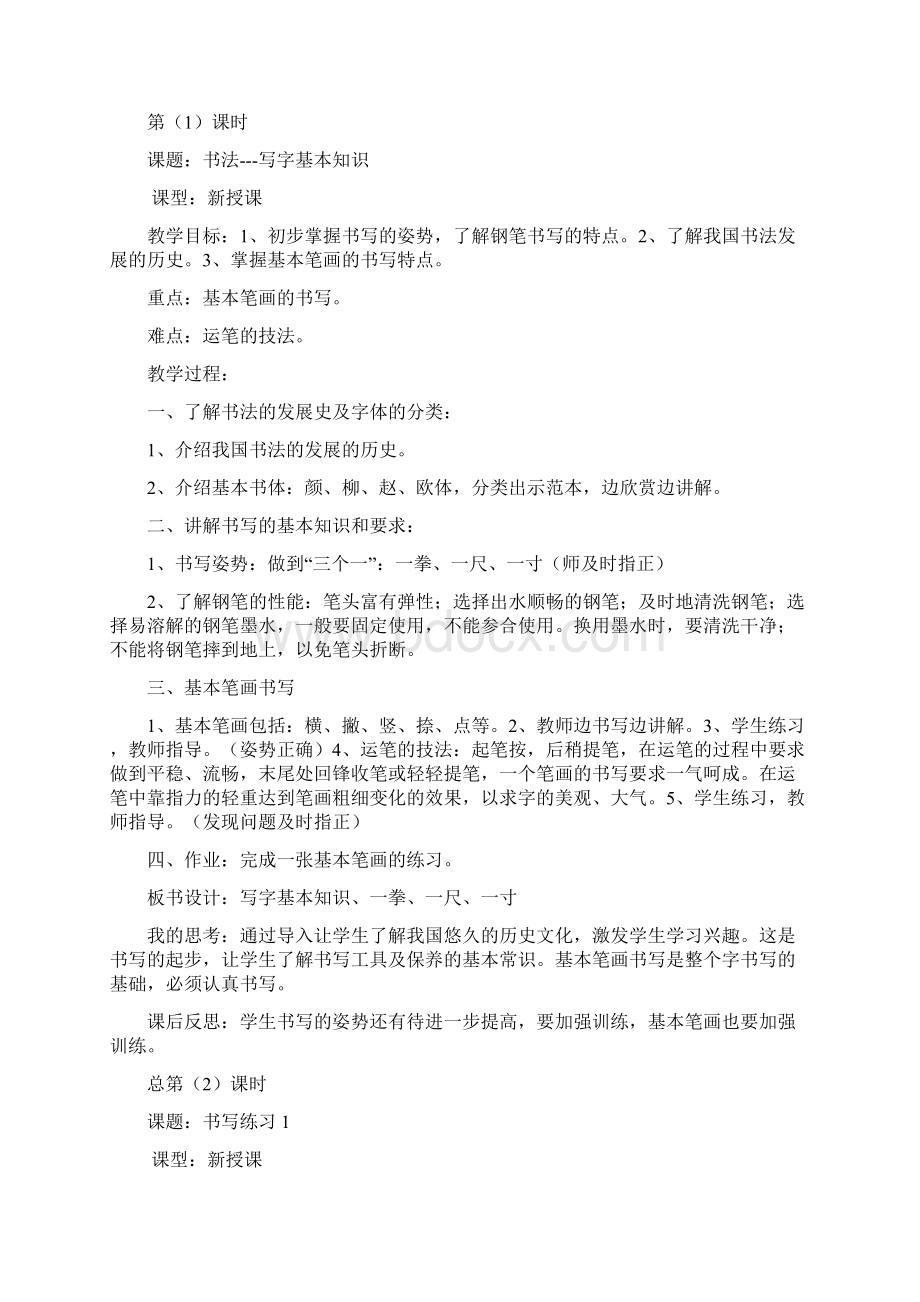 第（1）课时

课题：书法---写字基本知识

课型：新授课

教学目标：1、初步掌握书写的姿势，了解钢笔书写的特点。2、了解我国书法发展的历史。3、掌握基本笔画的书写特点。

重点：基本笔画的书写。

难点：运笔的技法。

教学过程：

一、了解书法的发展史及字体的分类：

1、介绍我国书法的发展的历史。

2、介绍基本书体：颜、柳、赵、欧体，分类出示范本，边欣赏边讲解。

二、讲解书写的基本知识和要求：

1、书写姿势：做到“三个一”：一拳、一尺、一寸（师及时指正）

2、了解钢笔的性能：笔头富有弹性；选择出水顺畅的钢笔；及时地清洗钢笔；选择易溶解的钢笔墨水，一般要固定使用，不能参合使用。换用墨水时，要清洗干净；不能将钢笔摔到地上，以免笔头折断。

三、基本笔画书写

1、基本笔画包括：横、撇、竖、捺、点等。2、教师边书写边讲解。3、学生练习，教师指导。（姿势正确）4、运笔的技法：起笔按，后稍提笔，在运笔的过程中要求做到平稳、流畅，末尾处回锋收笔或轻轻提笔，一个笔画的书写要求一气呵成。在运笔中靠指力的轻重达到笔画粗细变化的效果，以求字的美观、大气。5、学生练习，教师指导。（发现问题及时指正）

四、作业：完成一张基本笔画的练习。

板书设计：写字基本知识、一拳、一尺、一寸

我的思考：通过导入让学生了解我国悠久的历史文化，激发学生学习兴趣。这是书写的起步，让学生了解书写工具及保养的基本常识。基本笔画书写是整个字书写的基础，必须认真书写。

课后反思：学生书写的姿势还有待进一步提高，要加强训练，基本笔画也要加强训练。

总第（2）课时

课题：书写练习 1

课型：新授课